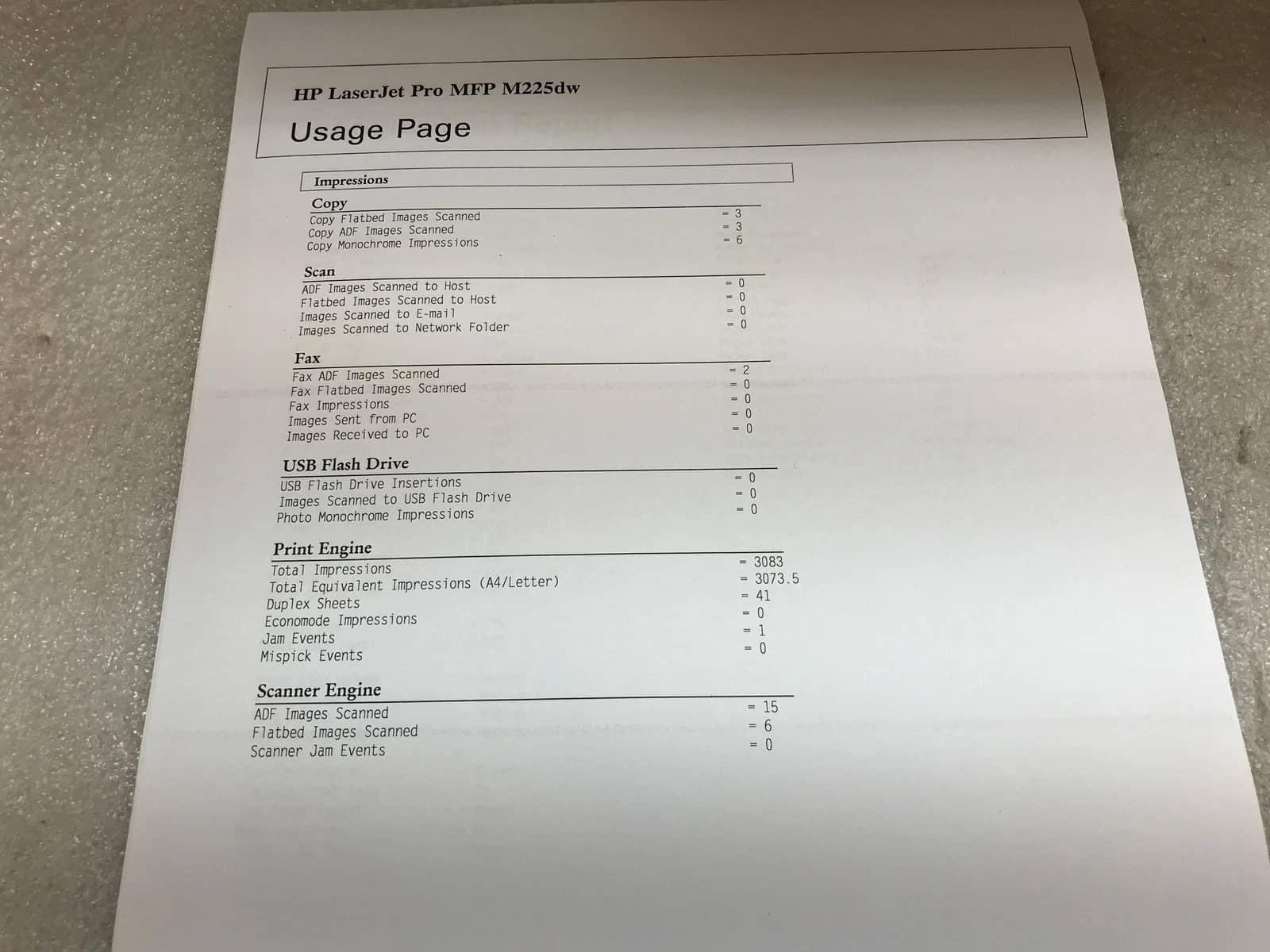 HP LaserJet Pro MFP M225dw

Usage Page

Impressions

Copy
Copy Flatbed Images Scanned = 3
Copy ADF Images Scanned = 3
Copy Monochrome Impressions = 6

Scan
ADF Images Scanned to Host = 0
Flatbed Images Scanned to Host = 0
Images Scanned to E-mail = 0
Images Scanned to Network Folder = 0

Fax
Fax ADF Images Scanned = 2
Fax Flatbed Images Scanned = 0
Fax Impressions = 0
Images Sent from PC = 0
Images Received to PC = 0

USB Flash Drive
USB Flash Drive Insertions = 0
Images Scanned to USB Flash Drive = 0
Photo Monochrome Impressions = 0

Print Engine
Total Impressions = 3083
Total Equivalent Impressions (A4/Letter) = 3073.5
Duplex Sheets = 41
Economode Impressions = 0
Jam Events = 1
Mispick Events = 0

Scanner Engine
ADF Images Scanned = 15
Flatbed Images Scanned = 6
Scanner Jam Events = 0